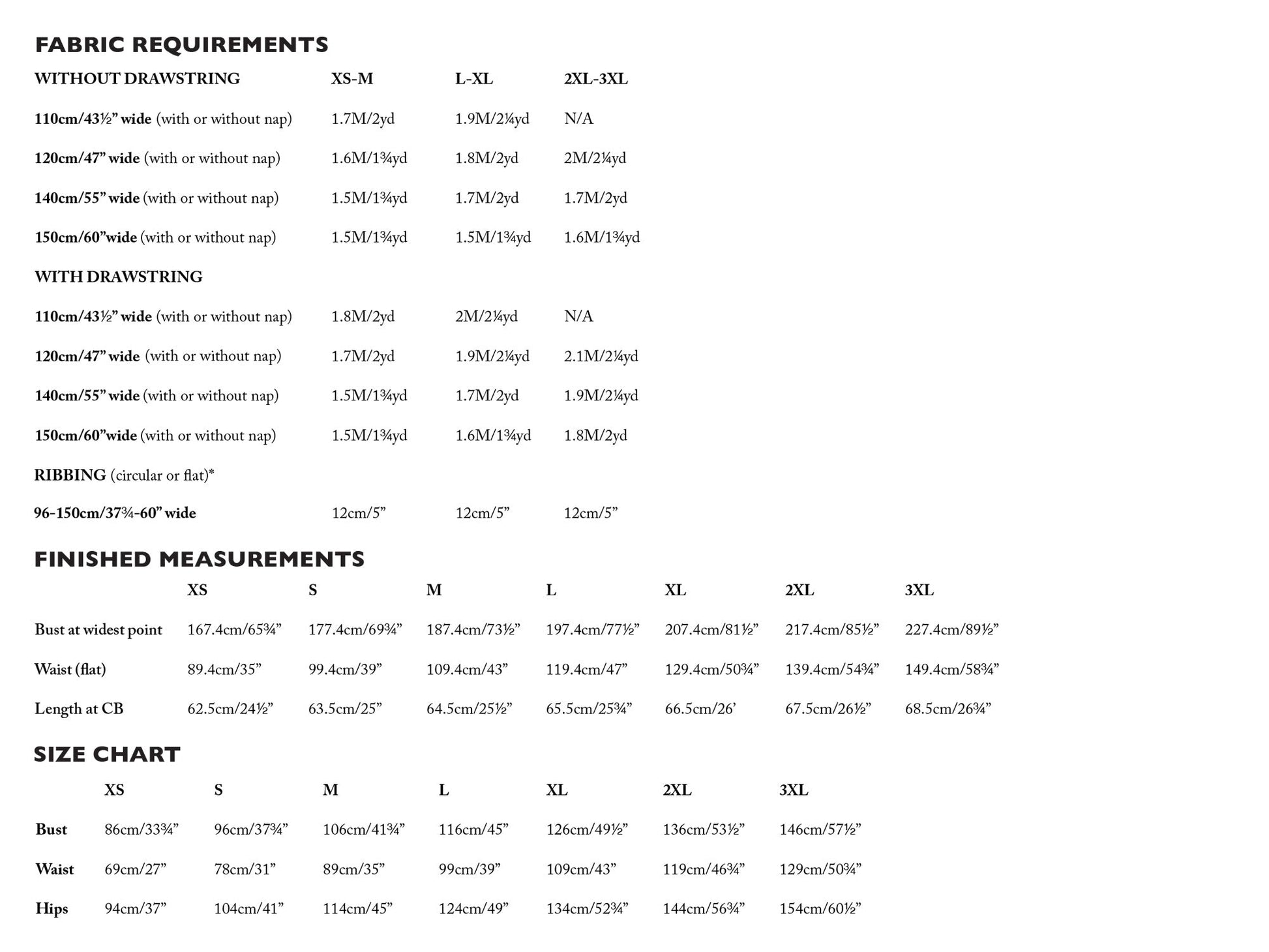 FABRIC REQUIREMENTS

| WITHOUT DRAWSTRING | XS-M | L-XL | 2XL-3XL |
|---|---|---|---|
| 110cm/43½" wide (with or without nap) | 1.7M/2yd | 1.9M/2¼yd | N/A |
| 120cm/47" wide (with or without nap) | 1.6M/1¾yd | 1.8M/2yd | 2M/2¼yd |
| 140cm/55" wide (with or without nap) | 1.5M/1¾yd | 1.7M/2yd | 1.7M/2yd |
| 150cm/60"wide (with or without nap) | 1.5M/1¾yd | 1.5M/1¾yd | 1.6M/1¾yd |
| WITH DRAWSTRING | | | |
| 110cm/43½" wide (with or without nap) | 1.8M/2yd | 2M/2¼yd | N/A |
| 120cm/47" wide (with or without nap) | 1.7M/2yd | 1.9M/2¼yd | 2.1M/2¼yd |
| 140cm/55" wide (with or without nap) | 1.5M/1¾yd | 1.7M/2yd | 1.9M/2¼yd |
| 150cm/60"wide (with or without nap) | 1.5M/1¾yd | 1.6M/1¾yd | 1.8M/2yd |
| RIBBING (circular or flat)* | | | |
| 96-150cm/37¾-60" wide | 12cm/5" | 12cm/5" | 12cm/5" |

FINISHED MEASUREMENTS

| | XS | S | M | L | XL | 2XL | 3XL |
|---|---|---|---|---|---|---|---|
| Bust at widest point | 167.4cm/65¾" | 177.4cm/69¾" | 187.4cm/73½" | 197.4cm/77½" | 207.4cm/81½" | 217.4cm/85½" | 227.4cm/89½" |
| Waist (flat) | 89.4cm/35" | 99.4cm/39" | 109.4cm/43" | 119.4cm/47" | 129.4cm/50¾" | 139.4cm/54¾" | 149.4cm/58¾" |
| Length at CB | 62.5cm/24½" | 63.5cm/25" | 64.5cm/25½" | 65.5cm/25¾" | 66.5cm/26' | 67.5cm/26½" | 68.5cm/26¾" |

SIZE CHART

| | XS | S | M | L | XL | 2XL | 3XL |
|---|---|---|---|---|---|---|---|
| Bust | 86cm/33¾" | 96cm/37¾" | 106cm/41¾" | 116cm/45" | 126cm/49½" | 136cm/53½" | 146cm/57½" |
| Waist | 69cm/27" | 78cm/31" | 89cm/35" | 99cm/39" | 109cm/43" | 119cm/46¾" | 129cm/50¾" |
| Hips | 94cm/37" | 104cm/41" | 114cm/45" | 124cm/49" | 134cm/52¾" | 144cm/56¾" | 154cm/60½" |